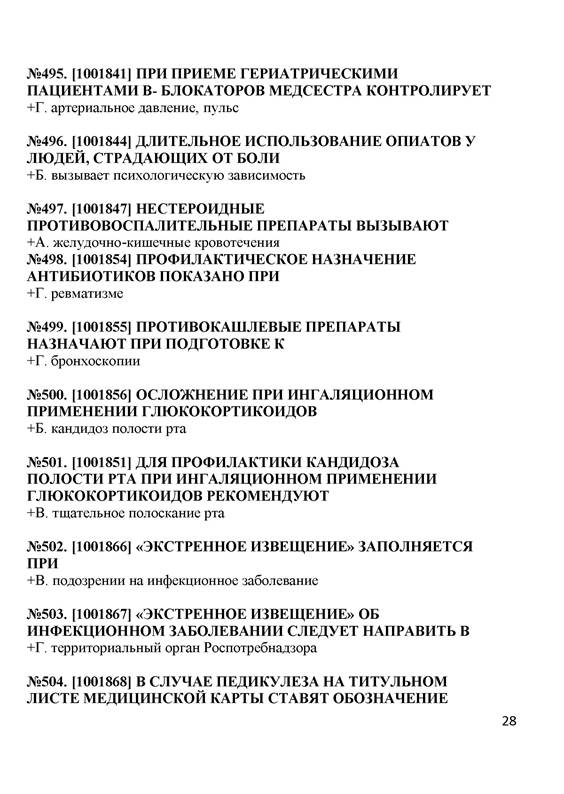 №495. [1001841] ПРИ ПРИЕМЕ ГЕРИАТРИЧЕСКИМИ ПАЦИЕНТАМИ В- БЛОКАТОРОВ МЕДСЕСТРА КОНТРОЛИРУЕТ
+Г. артериальное давление, пульс

№496. [1001844] ДЛИТЕЛЬНОЕ ИСПОЛЬЗОВАНИЕ ОПИАТОВ У ЛЮДЕЙ, СТРАДАЮЩИХ ОТ БОЛИ
+Б. вызывает психологическую зависимость

№497. [1001847] НЕСТЕРОИДНЫЕ ПРОТИВОВОСПАЛИТЕЛЬНЫЕ ПРЕПАРАТЫ ВЫЗЫВАЮТ
+А. желудочно-кишечные кровотечения
№498. [1001854] ПРОФИЛАКТИЧЕСКОЕ НАЗНАЧЕНИЕ АНТИБИОТИКОВ ПОКАЗАНО ПРИ
+Г. ревматизме

№499. [1001855] ПРОТИВОКАШЛЕВЫЕ ПРЕПАРАТЫ НАЗНАЧАЮТ ПРИ ПОДГОТОВКЕ К
+Г. бронхоскопии

№500. [1001856] ОСЛОЖНЕНИЕ ПРИ ИНГАЛЯЦИОННОМ ПРИМЕНЕНИИ ГЛЮКОКОРТИКОИДОВ
+Б. кандидоз полости рта

№501. [1001851] ДЛЯ ПРОФИЛАКТИКИ КАНДИДОЗА ПОЛОСТИ РТА ПРИ ИНГАЛЯЦИОННОМ ПРИМЕНЕНИИ ГЛЮКОКОРТИКОИДОВ РЕКОМЕНДУЮТ
+В. тщательное полоскание рта

№502. [1001866] «ЭКСТРЕННОЕ ИЗВЕЩЕНИЕ» ЗАПОЛНЯЕТСЯ ПРИ
+В. подозрении на инфекционное заболевание

№503. [1001867] «ЭКСТРЕННОЕ ИЗВЕЩЕНИЕ» ОБ ИНФЕКЦИОННОМ ЗАБОЛЕВАНИИ СЛЕДУЕТ НАПРАВИТЬ В
+Г. территориальный орган Роспотребнадзора

№504. [1001868] В СЛУЧАЕ ПЕДИКУЛЕЗА НА ТИТУЛЬНОМ ЛИСТЕ МЕДИЦИНСКОЙ КАРТЫ СТАВЯТ ОБОЗНАЧЕНИЕ

28